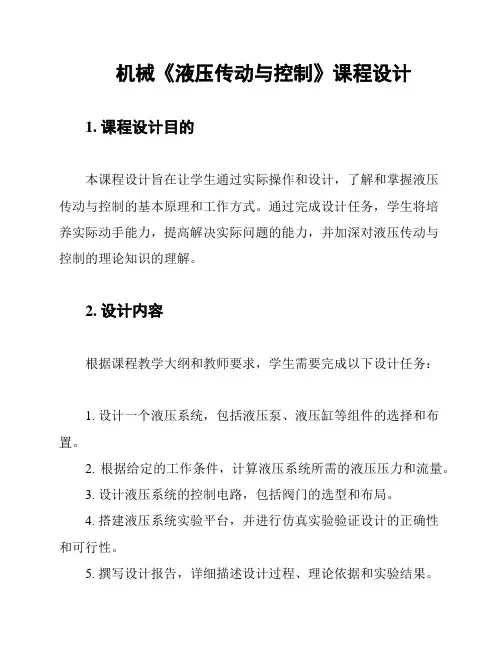 机械《液压传动与控制》课程设计

1. 课程设计目的

本课程设计旨在让学生通过实际操作和设计，了解和掌握液压传动与控制的基本原理和工作方式。通过完成设计任务，学生将培养实际动手能力，提高解决实际问题的能力，并加深对液压传动与控制的理论知识的理解。

2. 设计内容

根据课程教学大纲和教师要求，学生需要完成以下设计任务：

1. 设计一个液压系统，包括液压泵、液压缸等组件的选择和布置。
2. 根据给定的工作条件，计算液压系统所需的液压压力和流量。
3. 设计液压系统的控制电路，包括阀门的选型和布局。
4. 搭建液压系统实验平台，并进行仿真实验验证设计的正确性和可行性。
5. 撰写设计报告，详细描述设计过程、理论依据和实验结果。